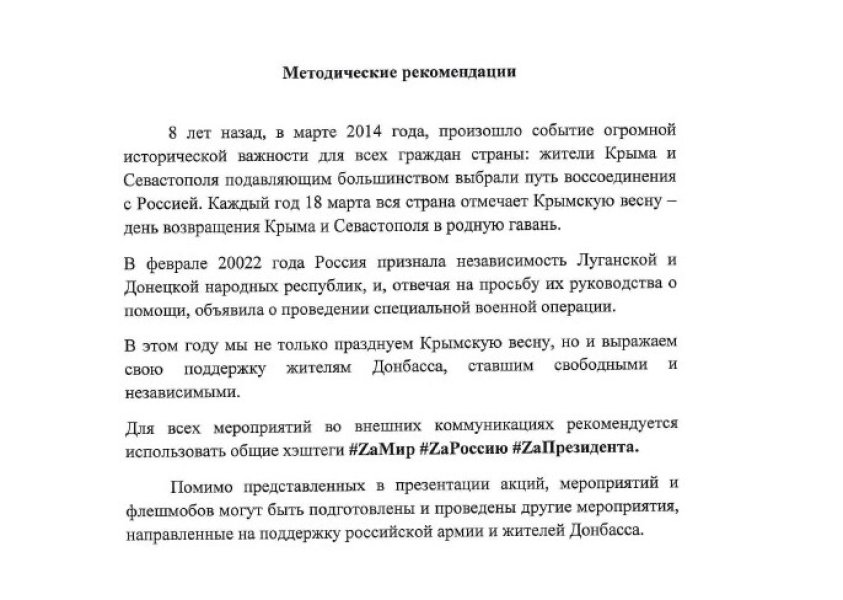 Методические рекомендации

8 лет назад, в марте 2014 года, произошло событие огромной исторической важности для всех граждан страны: жители Крыма и Севастополя подавляющим большинством выбрали путь воссоединения с Россией. Каждый год 18 марта вся страна отмечает Крымскую весну – день возвращения Крыма и Севастополя в родную гавань.

В феврале 20022 года Россия признала независимость Луганской и Донецкой народных республик, и, отвечая на просьбу их руководства о помощи, объявила о проведении специальной военной операции.

В этом году мы не только празднуем Крымскую весну, но и выражаем свою поддержку жителям Донбасса, ставшим свободными и независимыми.

Для всех мероприятий во внешних коммуникациях рекомендуется использовать общие хэштеги #ZaМир #ZaРоссию #ZaПрезидента.

Помимо представленных в презентации акций, мероприятий и флешмобов могут быть подготовлены и проведены другие мероприятия, направленные на поддержку российской армии и жителей Донбасса.